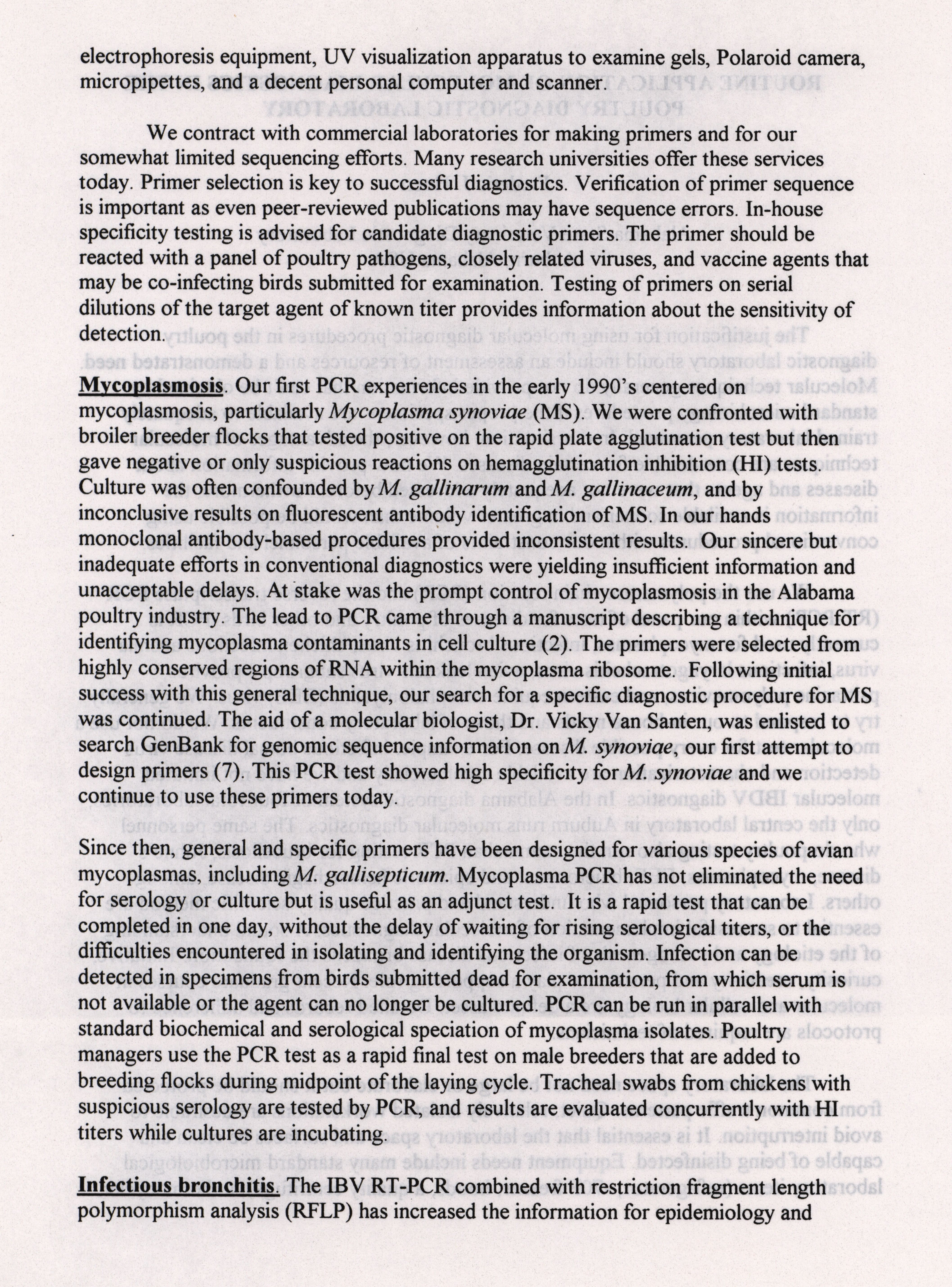 electrophoresis equipment, UV visualization apparatus to examine gels, Polaroid camera, micropipettes, and a decent personal computer and scanner.

We contract with commercial laboratories for making primers and for our somewhat limited sequencing efforts. Many research universities offer these services today. Primer selection is key to successful diagnostics. Verification of primer sequence is important as even peer-reviewed publications may have sequence errors. In-house specificity testing is advised for candidate diagnostic primers. The primer should be reacted with a panel of poultry pathogens, closely related viruses, and vaccine agents that may be co-infecting birds submitted for examination. Testing of primers on serial dilutions of the target agent of known titer provides information about the sensitivity of detection.

Mycoplasmosis. Our first PCR experiences in the early 1990's centered on mycoplasmosis, particularly Mycoplasma synoviae (MS). We were confronted with broiler breeder flocks that tested positive on the rapid plate agglutination test but then gave negative or only suspicious reactions on hemagglutination inhibition (HI) tests. Culture was often confounded by M. gallinarum and M. gallinaceum, and by inconclusive results on fluorescent antibody identification of MS. In our hands monoclonal antibody-based procedures provided inconsistent results. Our sincere but inadequate efforts in conventional diagnostics were yielding insufficient information and unacceptable delays. At stake was the prompt control of mycoplasmosis in the Alabama poultry industry. The lead to PCR came through a manuscript describing a technique for identifying mycoplasma contaminants in cell culture (2). The primers were selected from highly conserved regions of RNA within the mycoplasma ribosome. Following initial success with this general technique, our search for a specific diagnostic procedure for MS was continued. The aid of a molecular biologist, Dr. Vicky Van Santen, was enlisted to search GenBank for genomic sequence information on M. synoviae, our first attempt to design primers (7). This PCR test showed high specificity for M. synoviae and we continue to use these primers today.

Since then, general and specific primers have been designed for various species of avian mycoplasmas, including M. gallisepticum. Mycoplasma PCR has not eliminated the need for serology or culture but is useful as an adjunct test. It is a rapid test that can be completed in one day, without the delay of waiting for rising serological titers, or the difficulties encountered in isolating and identifying the organism. Infection can be detected in specimens from birds submitted dead for examination, from which serum is not available or the agent can no longer be cultured. PCR can be run in parallel with standard biochemical and serological speciation of mycoplasma isolates. Poultry managers use the PCR test as a rapid final test on male breeders that are added to breeding flocks during midpoint of the laying cycle. Tracheal swabs from chickens with suspicious serology are tested by PCR, and results are evaluated concurrently with HI titers while cultures are incubating.

Infectious bronchitis. The IBV RT-PCR combined with restriction fragment length polymorphism analysis (RFLP) has increased the information for epidemiology and